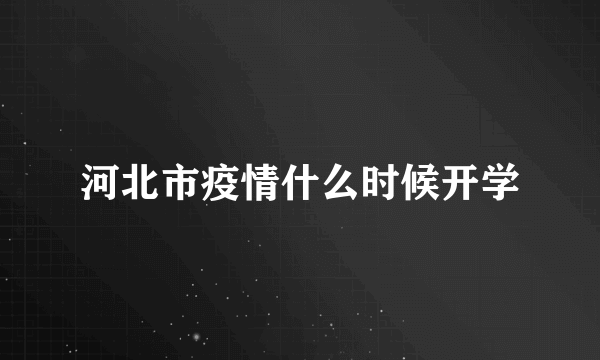 河北市疫情什么时候开学